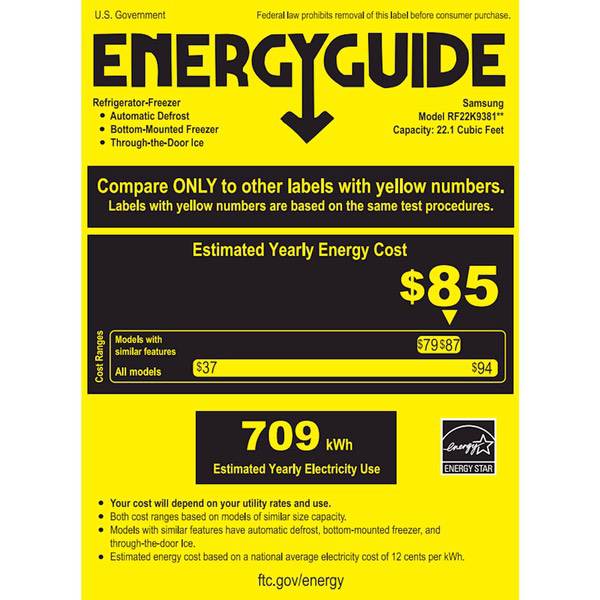 U.S. Government

Federal law prohibits removal of this label before consumer purchase.

ENERGYGUIDE

Refrigerator-Freezer
• Automatic Defrost
• Bottom-Mounted Freezer
• Through-the-Door Ice

Samsung
Model RF22K9381**
Capacity: 22.1 Cubic Feet

Compare ONLY to other labels with yellow numbers.
Labels with yellow numbers are based on the same test procedures.

Estimated Yearly Energy Cost

$85

Cost Ranges

Models with similar features

$79 $87

All models

$37

$94

709 kWh

Estimated Yearly Electricity Use

energy
ENERGY STAR

• Your cost will depend on your utility rates and use.
• Both cost ranges based on models of similar size capacity.
• Models with similar features have automatic defrost, bottom-mounted freezer, and through-the-door Ice.
• Estimated energy cost based on a national average electricity cost of 12 cents per kWh.

ftc.gov/energy